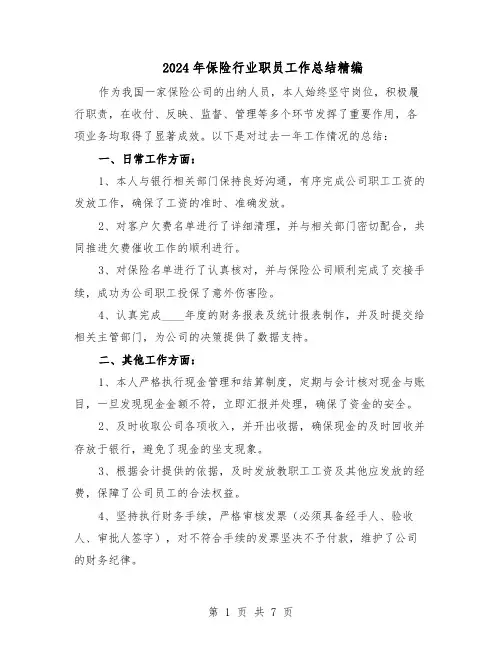 2024年保险行业职员工作总结精编

作为我国一家保险公司的出纳人员，本人始终坚守岗位，积极履行职责，在收付、反映、监督、管理等多个环节发挥了重要作用，各项业务均取得了显著成效。以下是对过去一年工作情况的总结：

一、日常工作方面：

1、本人与银行相关部门保持良好沟通，有序完成公司职工工资的发放工作，确保了工资的准时、准确发放。

2、对客户欠费名单进行了详细清理，并与相关部门密切配合，共同推进欠费催收工作的顺利进行。

3、对保险名单进行了认真核对，并与保险公司顺利完成了交接手续，成功为公司职工投保了意外伤害险。

4、认真完成____年度的财务报表及统计报表制作，并及时提交给相关主管部门，为公司的决策提供了数据支持。

二、其他工作方面：

1、本人严格执行现金管理和结算制度，定期与会计核对现金与账目，一旦发现现金金额不符，立即汇报并处理，确保了资金的安全。

2、及时收取公司各项收入，并开出收据，确保现金的及时回收并存放于银行，避免了现金的坐支现象。

3、根据会计提供的依据，及时发放教职工工资及其他应发放的经费，保障了公司员工的合法权益。

4、坚持执行财务手续，严格审核发票（必须具备经手人、验收人、审批人签字），对不符合手续的发票坚决不予付款，维护了公司的财务纪律。

第 1 页 共 7 页